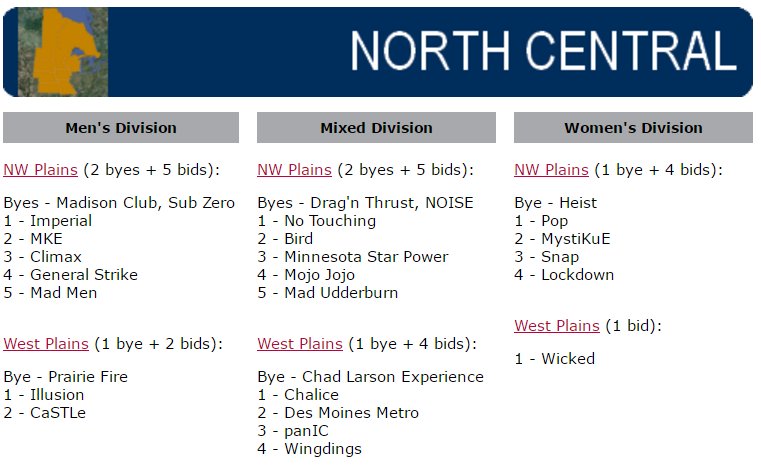 NORTH CENTRAL

Men's Division

NW Plains (2 byes + 5 bids):

Byes - Madison Club, Sub Zero
1 - Imperial
2 - MKE
3 - Climax
4 - General Strike
5 - Mad Men

West Plains (1 bye + 2 bids):

Bye - Prairie Fire
1 - Illusion
2 - CaSTLe

Mixed Division

NW Plains (2 byes + 5 bids):

Byes - Drag'n Thrust, NOISE
1 - No Touching
2 - Bird
3 - Minnesota Star Power
4 - Mojo Jojo
5 - Mad Udderburn

West Plains (1 bye + 4 bids):

Bye - Chad Larson Experience
1 - Chalice
2 - Des Moines Metro
3 - panIC
4 - Wingdings

Women's Division

NW Plains (1 bye + 4 bids):

Bye - Heist
1 - Pop
2 - MystiKuE
3 - Snap
4 - Lockdown

West Plains (1 bid):

1 - Wicked